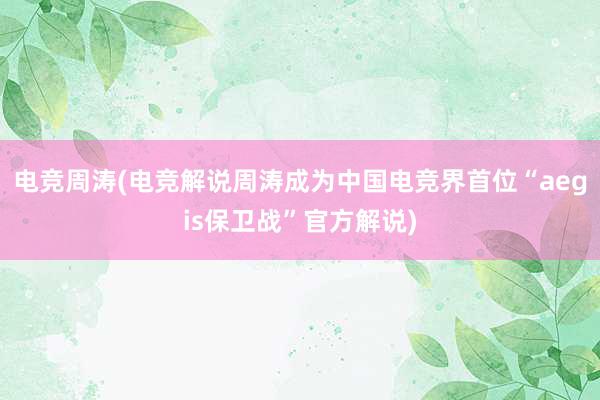 电竞周涛(电竞解说周涛成为中国电竞界首位“aegis保卫战”官方解说)